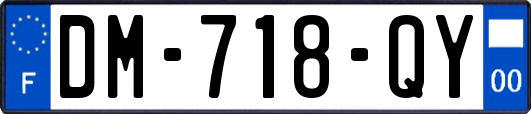 F
DM-718-QY
00